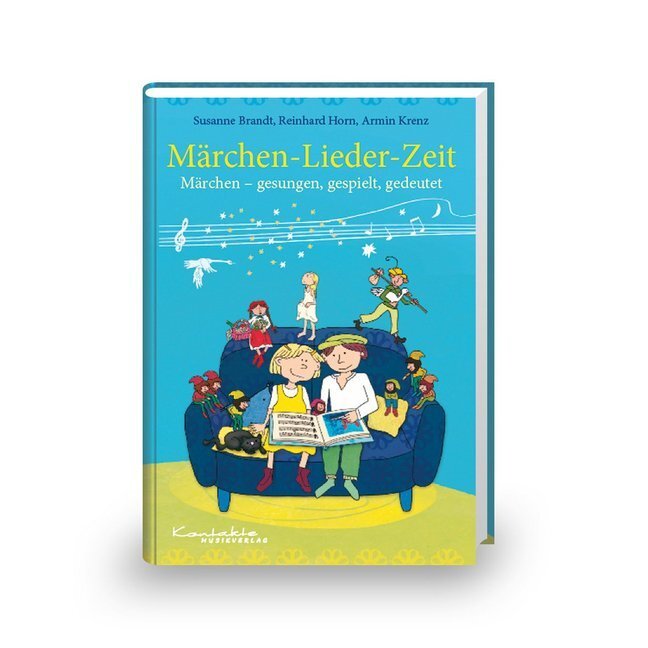 Susanne Brandt, Reinhard Horn, Armin Krenz

Märchen-Lieder-Zeit

Märchen – gesungen, gespielt, gedeutet

Kontakte
MUSIKVERLAG